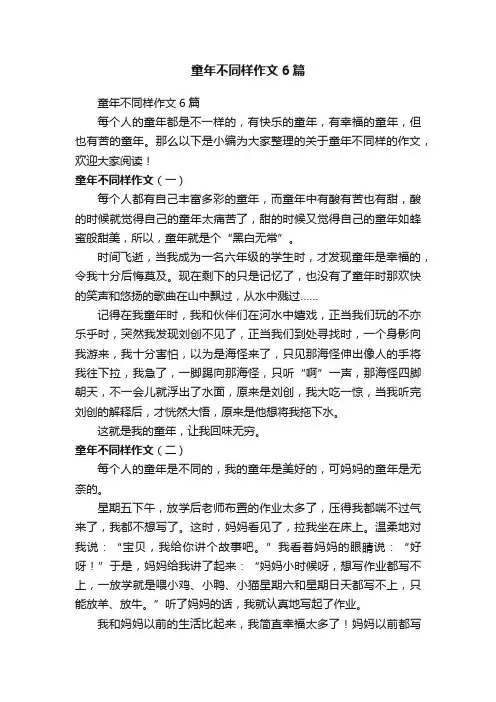 童年不同样作文 6 篇

童年不同样作文 6 篇

每个人的童年都是不一样的，有快乐的童年，有幸福的童年，但也有苦的童年。那么以下是小编为大家整理的关于童年不同样的作文，欢迎大家阅读！

童年不同样作文（一）

每个人都有自己丰富多彩的童年，而童年中有酸有苦也有甜，酸的时候就觉得自己的童年太痛苦了，甜的时候又觉得自己的童年如蜂蜜般甜美，所以，童年就是个“黑白无常”。

时间飞逝，当我成为一名六年级的学生时，才发现童年是幸福的，令我十分后悔莫及。现在剩下的只是记忆了，也没有了童年时那欢快的笑声和悠扬的歌曲在山中飘过，从水中溅过……

记得在我童年时，我和伙伴们在河水中嬉戏，正当我们玩的不亦乐乎时，突然我发现刘创不见了，正当我们到处寻找时，一个身影向我游来，我十分害怕，以为是海怪来了，只见那海怪伸出像人的手将我往下拉，我急了，一脚踢向那海怪，只听“啊”一声，那海怪四脚朝天，不一会儿就浮出了水面，原来是刘创，我大吃一惊，当我听完刘创的解释后，才恍然大悟，原来是他想将我拖下水。

这就是我的童年，让我回味无穷。

童年不同样作文（二）

每个人的童年是不同的，我的童年是美好的，可妈妈的童年是无奈的。

星期五下午，放学后老师布置的作业太多了，压得我都喘不过气来了，我都不想写了。这时，妈妈看见了，拉我坐在床上。温柔地对我说：“宝贝，我给你讲个故事吧。”我看着妈妈的眼睛说：“好呀！”于是，妈妈给我讲了起来：“妈妈小时候呀，想写作业都写不上，一放学就是喂小鸡、小鸭、小猫星期六和星期日天都写不上，只能放羊、放牛。”听了妈妈的话，我就认真地写起了作业。

我和妈妈以前的生活比起来，我简直幸福太多了！妈妈以前都写